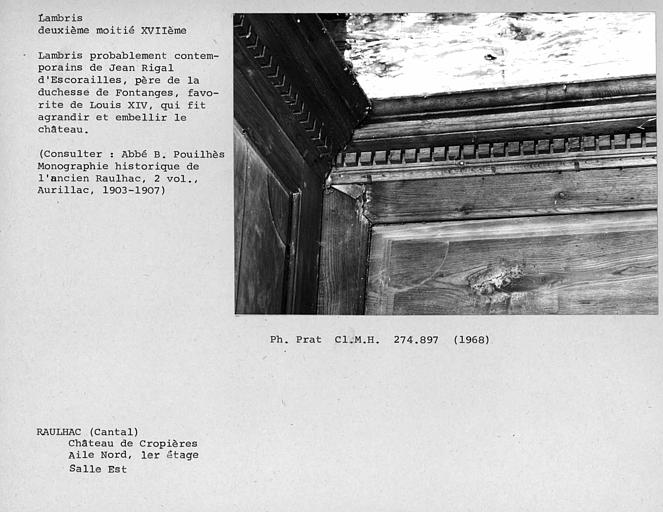 Lambris
deuxième moitié XVIIème

Lambris probablement contemporains de Jean Rigal d'Escorailles, père de la duchesse de Fontanges, favorite de Louis XIV, qui fit agrandir et embellir le château.

(Consulter : Abbé B. Pouilhès Monographie historique de l'ancien Raulhac, 2 vol., Aurillac, 1903-1907)

Ph. Prat Cl.M.H. 274.897 (1968)

RAULHAC (Cantal)
Château de Cropières
Aile Nord, 1er étage
Salle Est